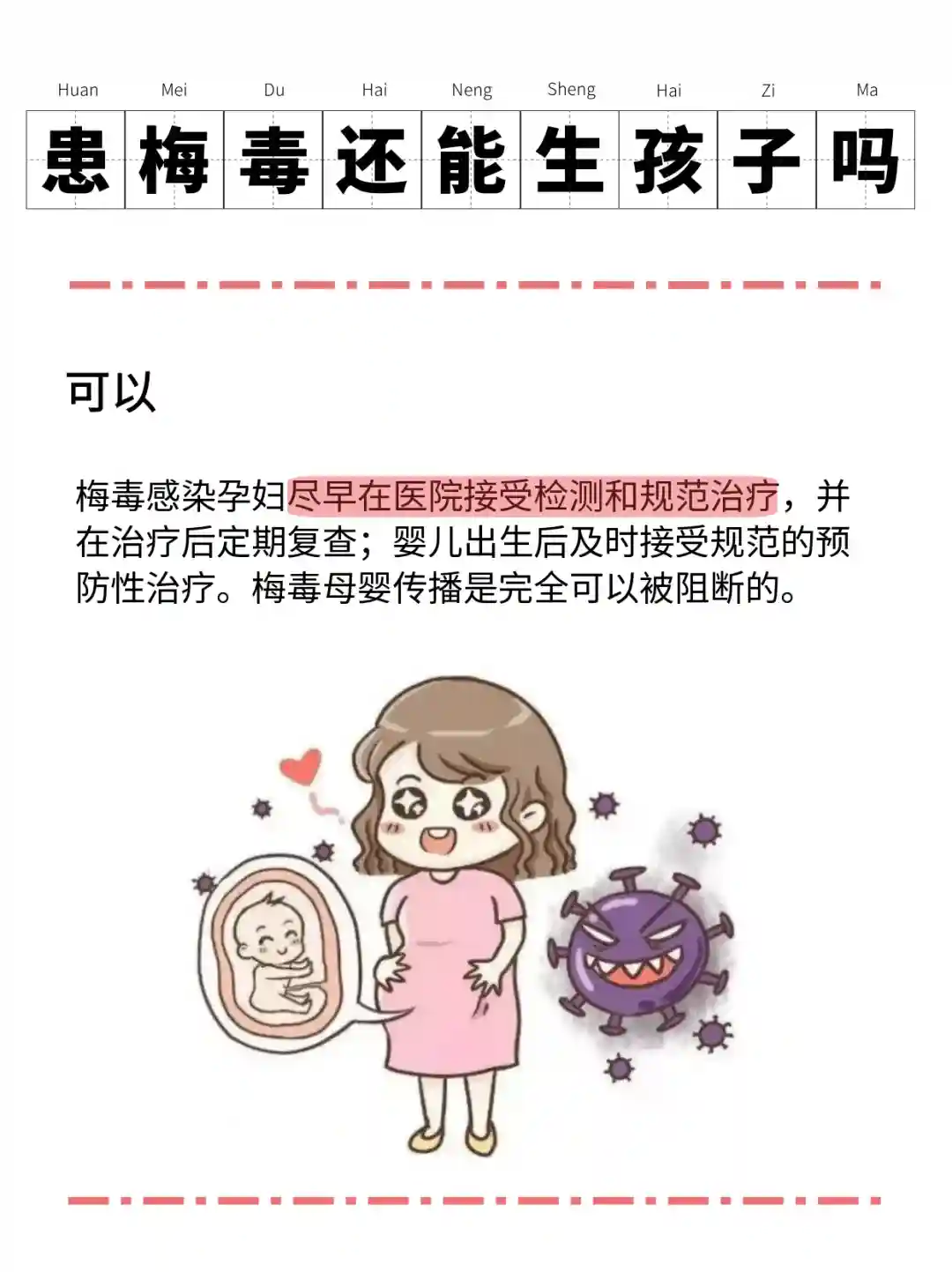 Huan Mei Du Hai Neng Sheng Hai Zi Ma

患梅毒还能生孩子吗

可以

梅毒感染孕妇尽早在医院接受检测和规范治疗，并在治疗后定期复查；婴儿出生后及时接受规范的预防性治疗。梅毒母婴传播是完全可以被阻断的。